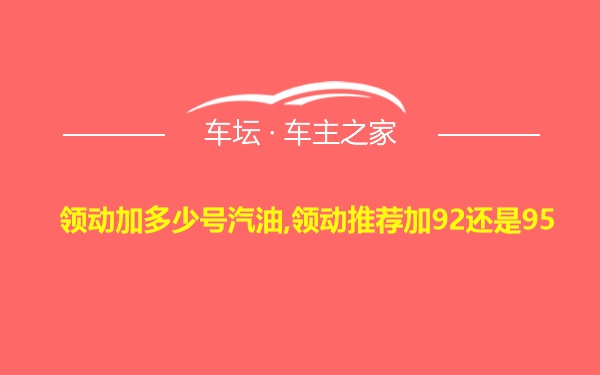 车坛 · 车主之家

领动加多少号汽油,领动推荐加92还是95